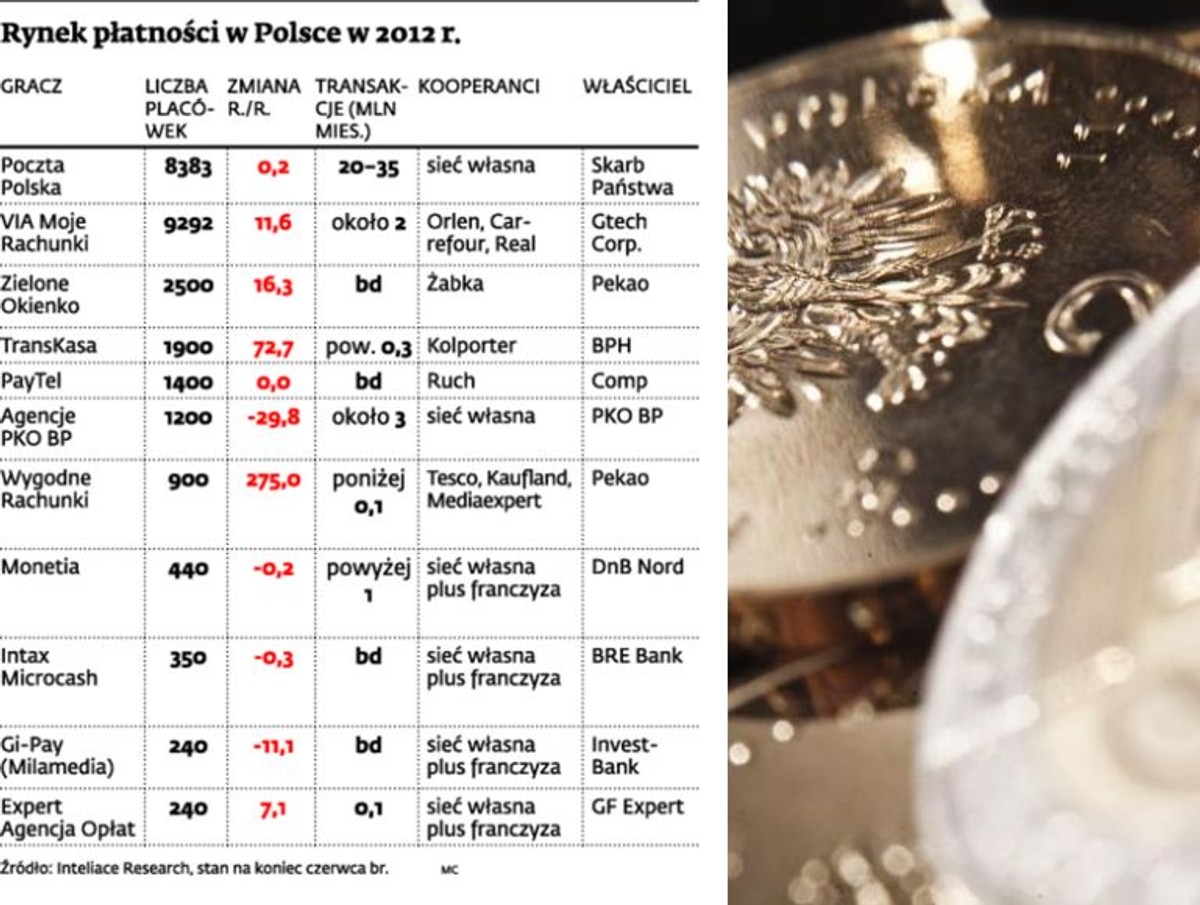 Rynek płatności w Polsce w 2012 r.

| GRACZ | LICZBA PLACÓWEK | ZMIANA R./R. | TRANSAKCJE (MLN MIES.) | KOOPERANCI | WŁAŚCICIEL |
|---|---|---|---|---|---|
| Poczta Polska | 8383 | 0,2 | 20–35 | sieć własna | Skarb Państwa |
| VIA Moje Rachunki | 9292 | 11,6 | około 2 | Orlen, Carrefour, Real | Gtech Corp. |
| Zielone Okienko | 2500 | 16,3 | bd | Żabka | Pekao |
| TransKasa | 1900 | 72,7 | pow. 0,3 | Kolporter | BPH |
| PayTel | 1400 | 0,0 | bd | Ruch | Comp |
| Agencje PKO BP | 1200 | -29,8 | około 3 | sieć własna | PKO BP |
| Wygodne Rachunki | 900 | 275,0 | poniżej 0,1 | Tesco, Kaufland, Mediaexpert | Pekao |
| Monetia | 440 | -0,2 | powyżej 1 | sieć własna plus franczyza | DnB Nord |
| Intax Microcash | 350 | -0,3 | bd | sieć własna plus franczyza | BRE Bank |
| Gi-Pay (Milamedia) | 240 | -11,1 | bd | sieć własna plus franczyza | Invest-Bank |
| Expert Agencja Opłat | 240 | 7,1 | 0,1 | sieć własna plus franczyza | GF Expert |

Źródło: Inteliace Research, stan na koniec czerwca br. MC